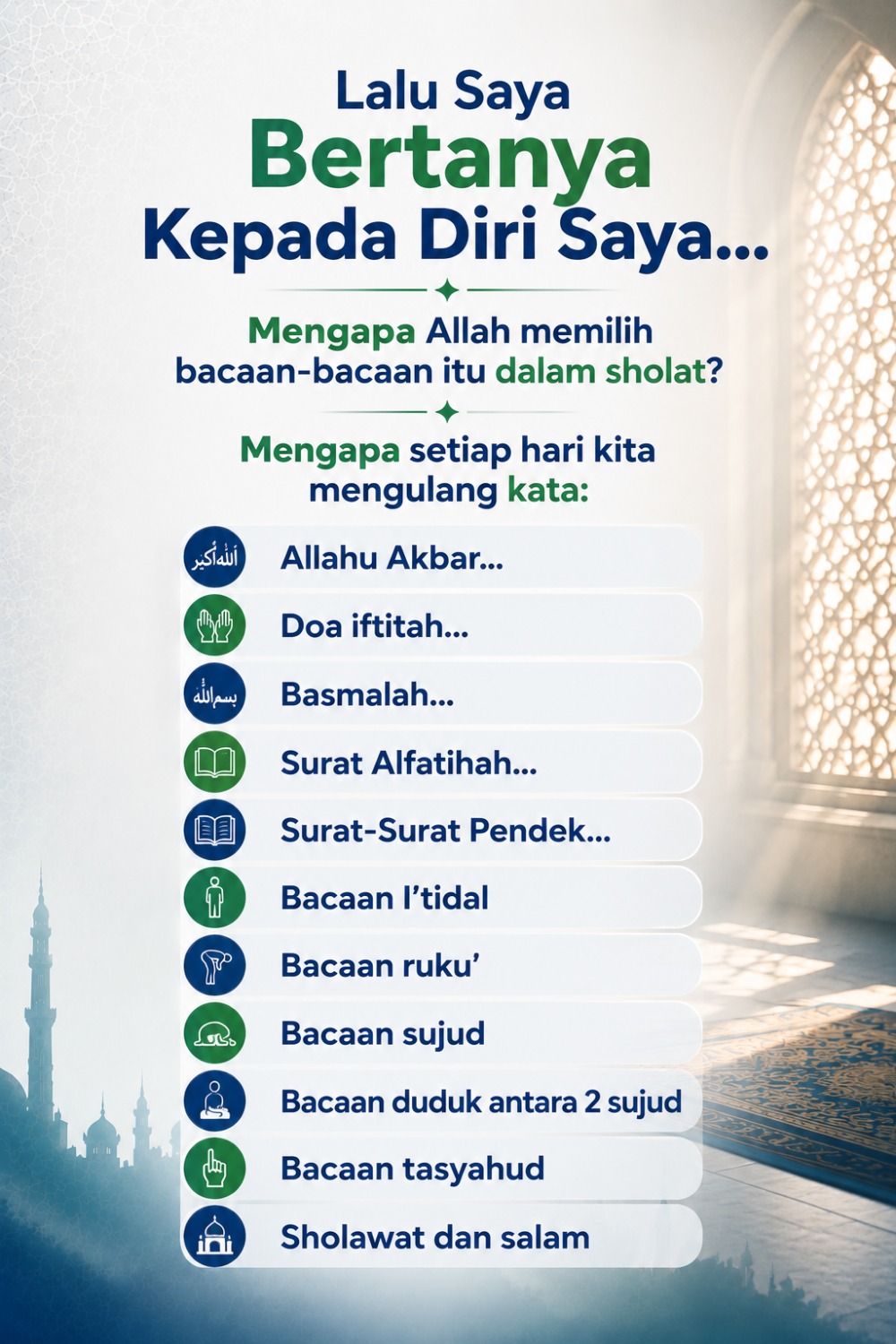 Lalu Saya
Bertanya
Kepada Diri Saya...

Mengapa Allah memilih bacaan-bacaan itu dalam sholat?

Mengapa setiap hari kita mengulang kata:

الله أكبر Allahu Akbar...
Doa iftitah...
بسم الله Basmalah...
Surat Alfatihah...
Surat-Surat Pendek...
Bacaan I'tidal
Bacaan ruku'
Bacaan sujud
Bacaan duduk antara 2 sujud
Bacaan tasyahud
Sholawat dan salam